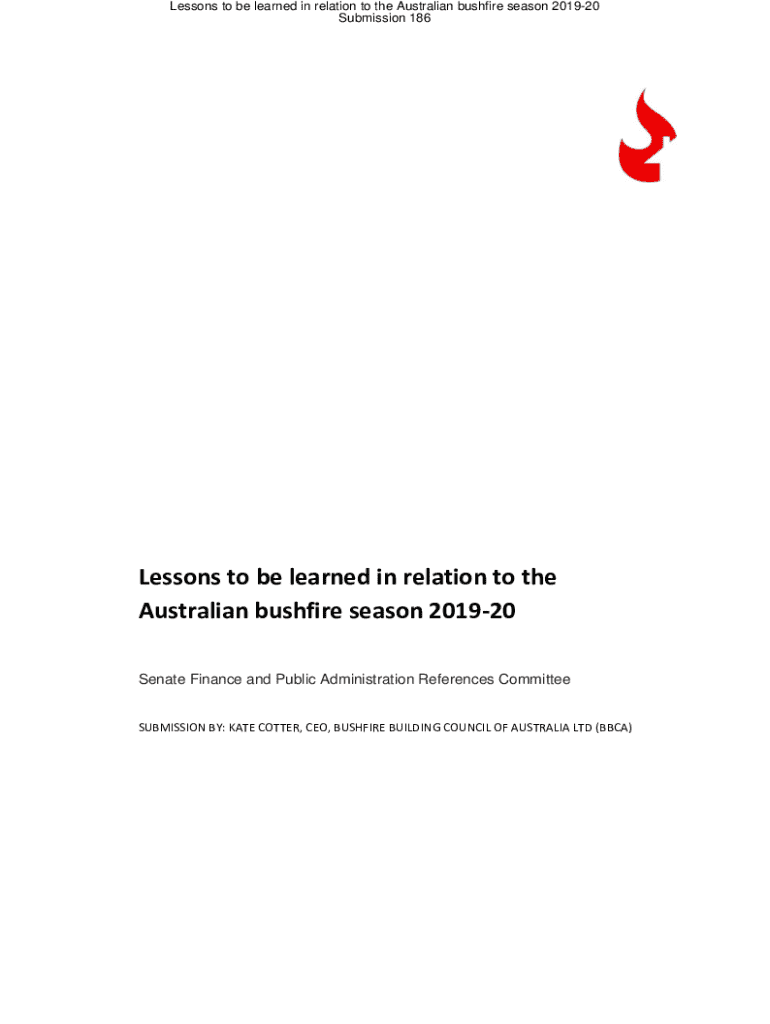 Lessons to be learned in relation to the Australian bushfire season 2019-20
Submission 186

Lessons to be learned in relation to the Australian bushfire season 2019-20

Senate Finance and Public Administration References Committee

SUBMISSION BY: KATE COTTER, CEO, BUSHFIRE BUILDING COUNCIL OF AUSTRALIA LTD (BBCA)